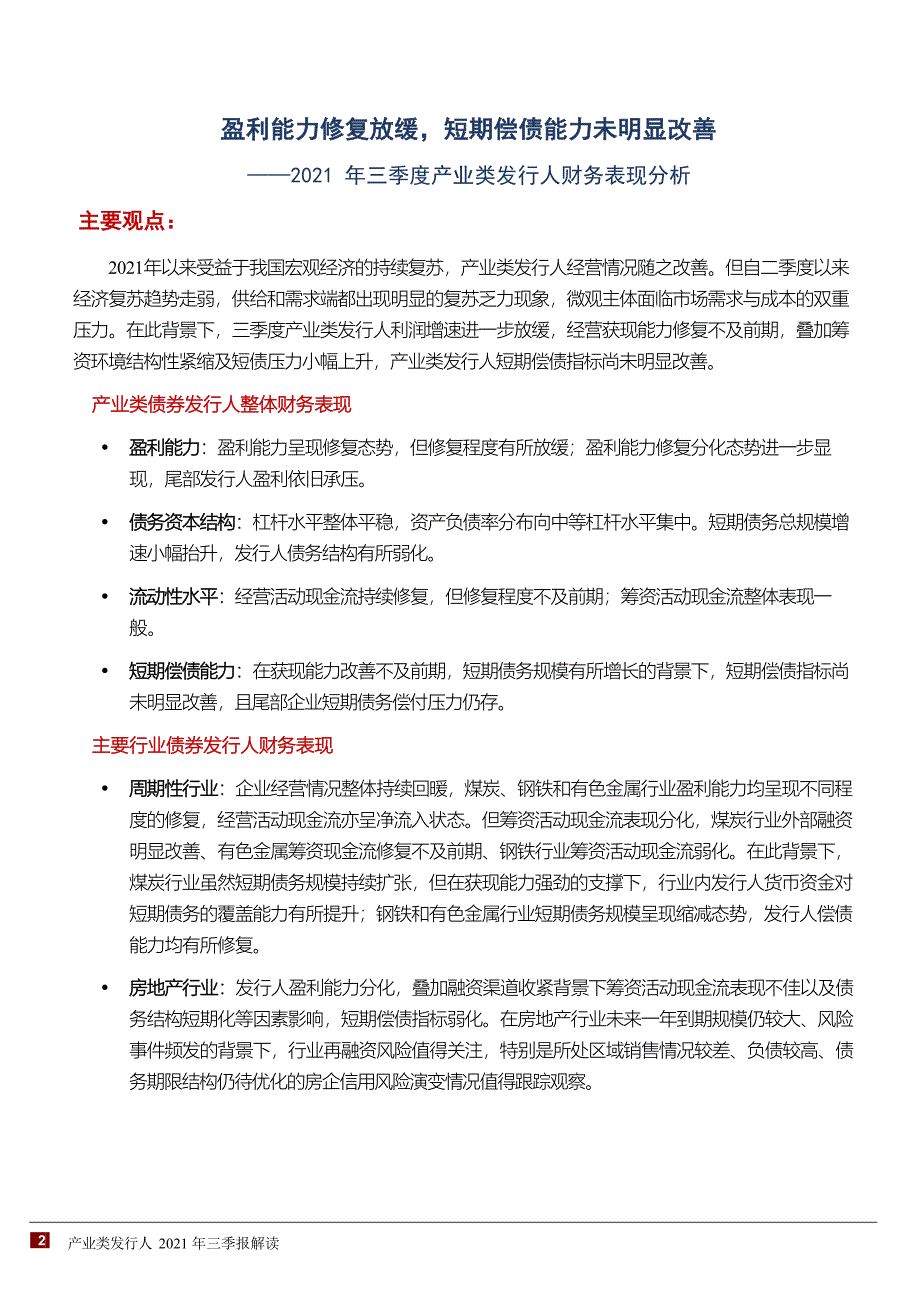 盈利能力修复放缓，短期偿债能力未明显改善

——2021 年三季度产业类发行人财务表现分析

主要观点：

2021年以来受益于我国宏观经济的持续复苏，产业类发行人经营情况随之改善。但自二季度以来经济复苏趋势走弱，供给和需求端都出现明显的复苏乏力现象，微观主体面临市场需求与成本的双重压力。在此背景下，三季度产业类发行人利润增速进一步放缓，经营获现能力修复不及前期，叠加筹资环境结构性紧缩及短债压力小幅上升，产业类发行人短期偿债指标尚未明显改善。

产业类债券发行人整体财务表现

• 盈利能力：盈利能力呈现修复态势，但修复程度有所放缓；盈利能力修复分化态势进一步显现，尾部发行人盈利依旧承压。

• 债务资本结构：杠杆水平整体平稳，资产负债率分布向中等杠杆水平集中。短期债务总规模增速小幅抬升，发行人债务结构有所弱化。

• 流动性水平：经营活动现金流持续修复，但修复程度不及前期；筹资活动现金流整体表现一般。

• 短期偿债能力：在获现能力改善不及前期，短期债务规模有所增长的背景下，短期偿债指标尚未明显改善，且尾部企业短期债务偿付压力仍存。

主要行业债券发行人财务表现

• 周期性行业：企业经营情况整体持续回暖，煤炭、钢铁和有色金属行业盈利能力均呈现不同程度的修复，经营活动现金流亦呈净流入状态。但筹资活动现金流表现分化，煤炭行业外部融资明显改善、有色金属筹资现金流修复不及前期、钢铁行业筹资活动现金流弱化。在此背景下，煤炭行业虽然短期债务规模持续扩张，但在获现能力强劲的支撑下，行业内发行人货币资金对短期债务的覆盖能力有所提升；钢铁和有色金属行业短期债务规模呈现缩减态势，发行人偿债能力均有所修复。

• 房地产行业：发行人盈利能力分化，叠加融资渠道收紧背景下筹资活动现金流表现不佳以及债务结构短期化等因素影响，短期偿债指标弱化。在房地产行业未来一年到期规模仍较大、风险事件频发的背景下，行业再融资风险值得关注，特别是所处区域销售情况较差、负债较高、债务期限结构仍待优化的房企信用风险演变情况值得跟踪观察。

2 产业类发行人 2021 年三季报解读